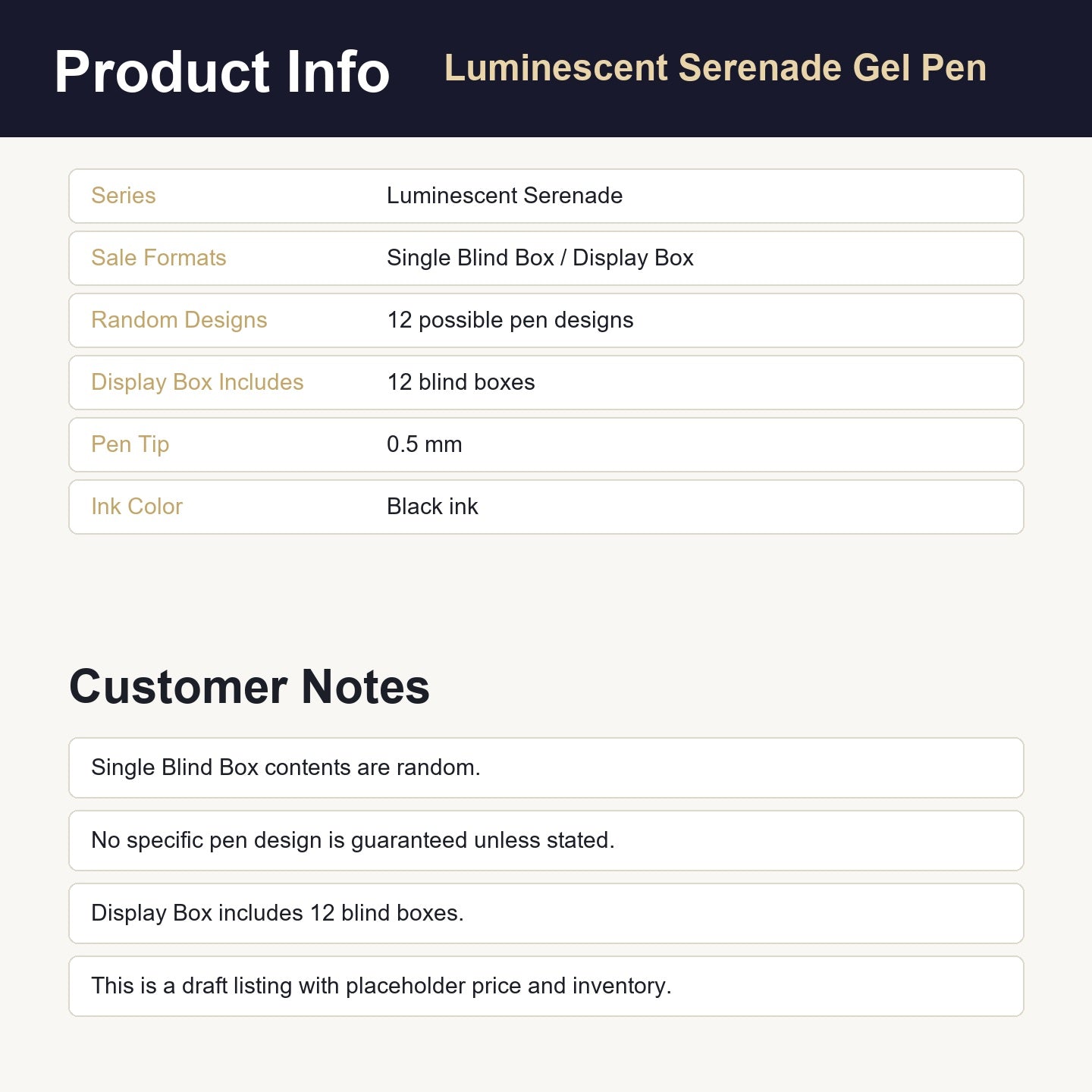 Product Info Luminescent Serenade Gel Pen

Series Luminescent Serenade

Sale Formats Single Blind Box / Display Box

Random Designs 12 possible pen designs

Display Box Includes 12 blind boxes

Pen Tip 0.5 mm

Ink Color Black ink

Customer Notes

Single Blind Box contents are random.

No specific pen design is guaranteed unless stated.

Display Box includes 12 blind boxes.

This is a draft listing with placeholder price and inventory.